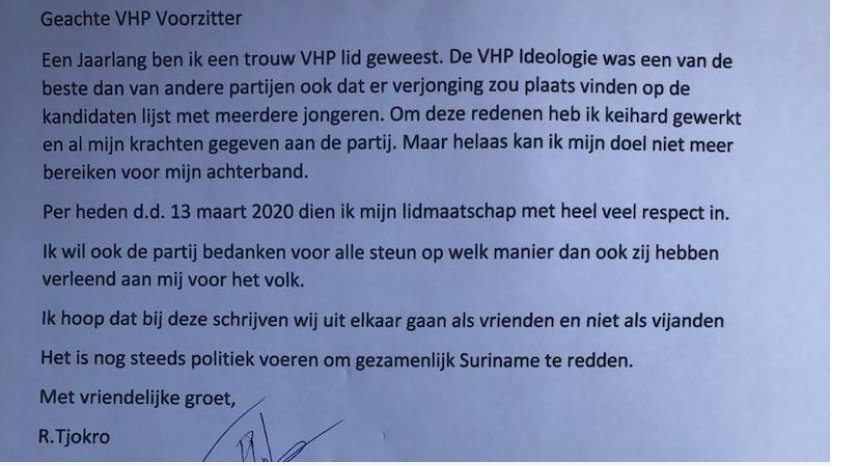 Geachte VHP Voorzitter

Een Jaarlang ben ik een trouw VHP lid geweest. De VHP Ideologie was een van de beste dan van andere partijen ook dat er verjonging zou plaats vinden op de kandidaten lijst met meerdere jongeren. Om deze redenen heb ik keihard gewerkt en al mijn krachten gegeven aan de partij. Maar helaas kan ik mijn doel niet meer bereiken voor mijn achterband.

Per heden d.d. 13 maart 2020 dien ik mijn lidmaatschap met heel veel respect in.

Ik wil ook de partij bedanken voor alle steun op welk manier dan ook zij hebben verleend aan mij voor het volk.

Ik hoop dat bij deze schrijven wij uit elkaar gaan als vrienden en niet als vijanden

Het is nog steeds politiek voeren om gezamenlijk Suriname te redden.

Met vriendelijke groet,

R.Tjokro